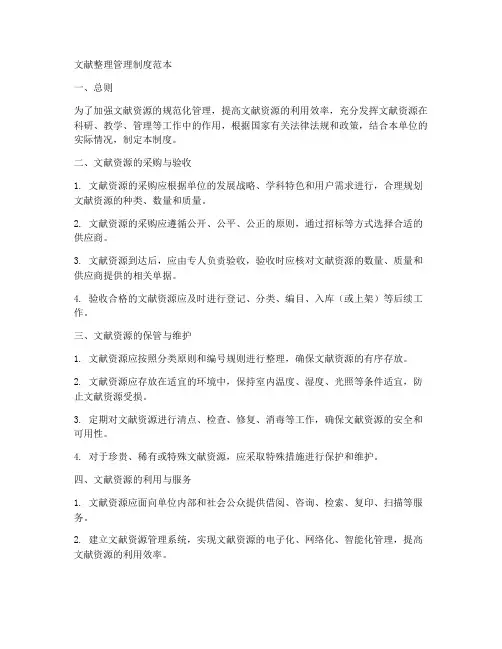 文献整理管理制度范本

一、总则

为了加强文献资源的规范化管理，提高文献资源的利用效率，充分发挥文献资源在科研、教学、管理等工作中的作用，根据国家有关法律法规和政策，结合本单位的实际情况，制定本制度。

二、文献资源的采购与验收

1. 文献资源的采购应根据单位的发展战略、学科特色和用户需求进行，合理规划文献资源的种类、数量和质量。

2. 文献资源的采购应遵循公开、公平、公正的原则，通过招标等方式选择合适的供应商。

3. 文献资源到达后，应由专人负责验收，验收时应核对文献资源的数量、质量和供应商提供的相关单据。

4. 验收合格的文献资源应及时进行登记、分类、编目、入库（或上架）等后续工作。

三、文献资源的保管与维护

1. 文献资源应按照分类原则和编号规则进行整理，确保文献资源的有序存放。

2. 文献资源应存放在适宜的环境中，保持室内温度、湿度、光照等条件适宜，防止文献资源受损。

3. 定期对文献资源进行清点、检查、修复、消毒等工作，确保文献资源的安全和可用性。

4. 对于珍贵、稀有或特殊文献资源，应采取特殊措施进行保护和维护。

四、文献资源的利用与服务

1. 文献资源应面向单位内部和社会公众提供借阅、咨询、检索、复印、扫描等服务。

2. 建立文献资源管理系统，实现文献资源的电子化、网络化、智能化管理，提高文献资源的利用效率。